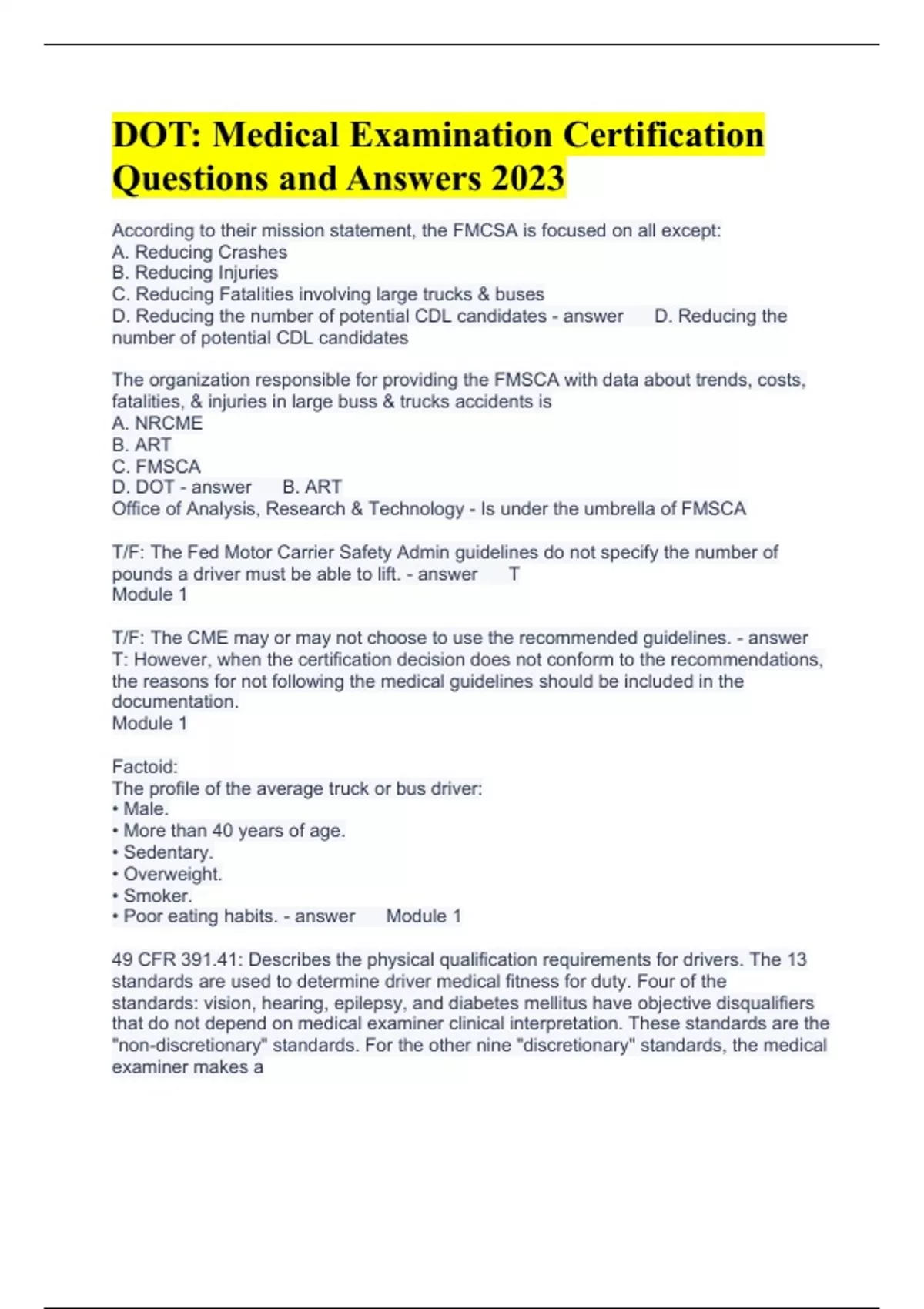 DOT: Medical Examination Certification Questions and Answers 2023

According to their mission statement, the FMCSA is focused on all except:
A. Reducing Crashes
B. Reducing Injuries
C. Reducing Fatalities involving large trucks & buses
D. Reducing the number of potential CDL candidates - answer D. Reducing the number of potential CDL candidates

The organization responsible for providing the FMSCA with data about trends, costs, fatalities, & injuries in large buss & trucks accidents is
A. NRCME
B. ART
C. FMSCA
D. DOT - answer B. ART
Office of Analysis, Research & Technology - Is under the umbrella of FMSCA

T/F: The Fed Motor Carrier Safety Admin guidelines do not specify the number of pounds a driver must be able to lift. - answer T
Module 1

T/F: The CME may or may not choose to use the recommended guidelines. - answer T: However, when the certification decision does not conform to the recommendations, the reasons for not following the medical guidelines should be included in the documentation.
Module 1

Factoid:
The profile of the average truck or bus driver:
• Male.
• More than 40 years of age.
• Sedentary.
• Overweight.
• Smoker.
• Poor eating habits. - answer Module 1

49 CFR 391.41: Describes the physical qualification requirements for drivers. The 13 standards are used to determine driver medical fitness for duty. Four of the standards: vision, hearing, epilepsy, and diabetes mellitus have objective disqualifiers that do not depend on medical examiner clinical interpretation. These standards are the "non-discretionary" standards. For the other nine "discretionary" standards, the medical examiner makes a